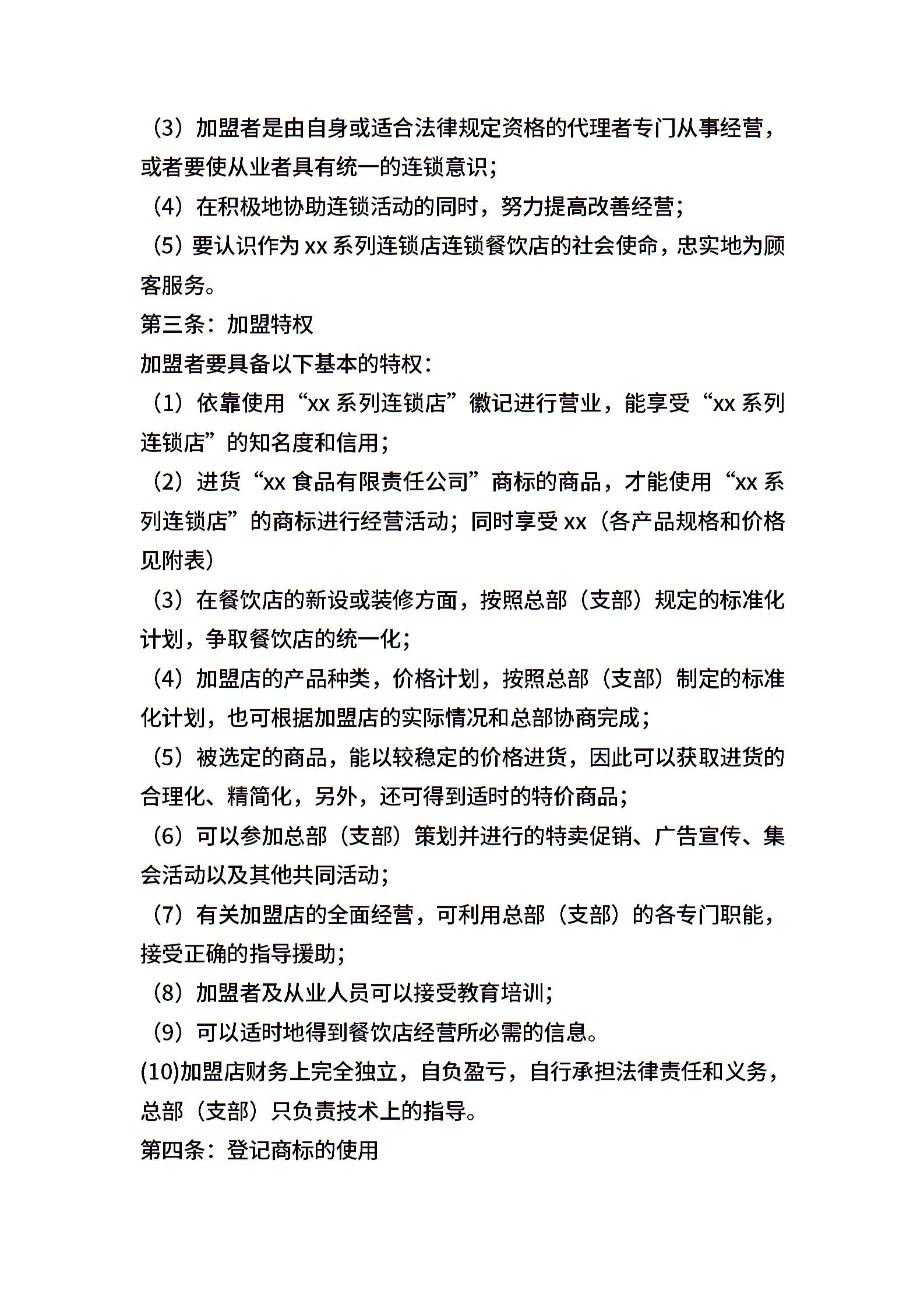 （3）加盟者是由自身或适合法律规定资格的代理者专门从事经营，或者要使从业者具有统一的连锁意识；

（4）在积极地协助连锁活动的同时，努力提高改善经营；

（5）要认识作为 xx 系列连锁店连锁餐饮店的社会使命，忠实地为顾客服务。

第三条：加盟特权

加盟者要具备以下基本的特权：

（1）依靠使用“xx 系列连锁店”徽记进行营业，能享受“xx 系列连锁店”的知名度和信用；

（2）进货“xx 食品有限责任公司”商标的商品，才能使用“xx 系列连锁店”的商标进行经营活动；同时享受 xx（各产品规格和价格见附表）

（3）在餐饮店的新设或装修方面，按照总部（支部）规定的标准化计划，争取餐饮店的统一化；

（4）加盟店的产品种类，价格计划，按照总部（支部）制定的标准化计划，也可根据加盟店的实际情况和总部协商完成；

（5）被选定的商品，能以较稳定的价格进货，因此可以获取进货的合理化、精简化，另外，还可得到适时的特价商品；

（6）可以参加总部（支部）策划并进行的特卖促销、广告宣传、集会活动以及其他共同活动；

（7）有关加盟店的全面经营，可利用总部（支部）的各专门职能，接受正确的指导援助；

（8）加盟者及从业人员可以接受教育培训；

（9）可以适时地得到餐饮店经营所必需的信息。

(10)加盟店财务上完全独立，自负盈亏，自行承担法律责任和义务，总部（支部）只负责技术上的指导。

第四条：登记商标的使用